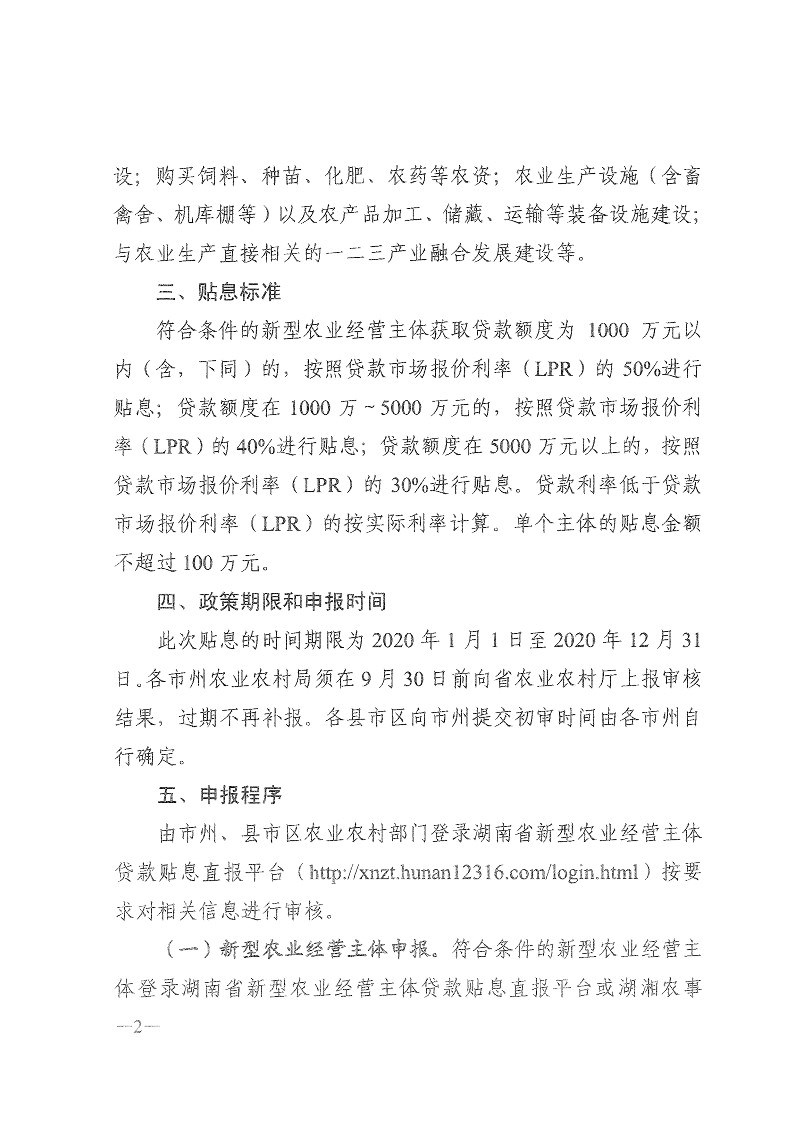 设；购买饲料、种苗、化肥、农药等农资；农业生产设施（含畜禽舍、机库棚等）以及农产品加工、储藏、运输等装备设施建设；与农业生产直接相关的一二三产业融合发展建设等。

三、贴息标准

符合条件的新型农业经营主体获取贷款额度为1000万元以内（含，下同）的，按照贷款市场报价利率（LPR）的50%进行贴息；贷款额度在1000万~5000万元的，按照贷款市场报价利率（LPR）的40%进行贴息；贷款额度在5000万元以上的，按照贷款市场报价利率（LPR）的30%进行贴息。贷款利率低于贷款市场报价利率（LPR）的按实际利率计算。单个主体的贴息金额不超过100万元。

四、政策期限和申报时间

此次贴息的时间期限为2020年1月1日至2020年12月31日。各市州农业农村局须在9月30日前向省农业农村厅上报审核结果，过期不再补报。各县市区向市州提交初审时间由各市州自行确定。

五、申报程序

由市州、县市区农业农村部门登录湖南省新型农业经营主体贷款贴息直报平台（http://xnzt.hunan12316.com/login.html）按要求对相关信息进行审核。

（一）新型农业经营主体申报。符合条件的新型农业经营主体登录湖南省新型农业经营主体贷款贴息直报平台或湖湘农事

—2—